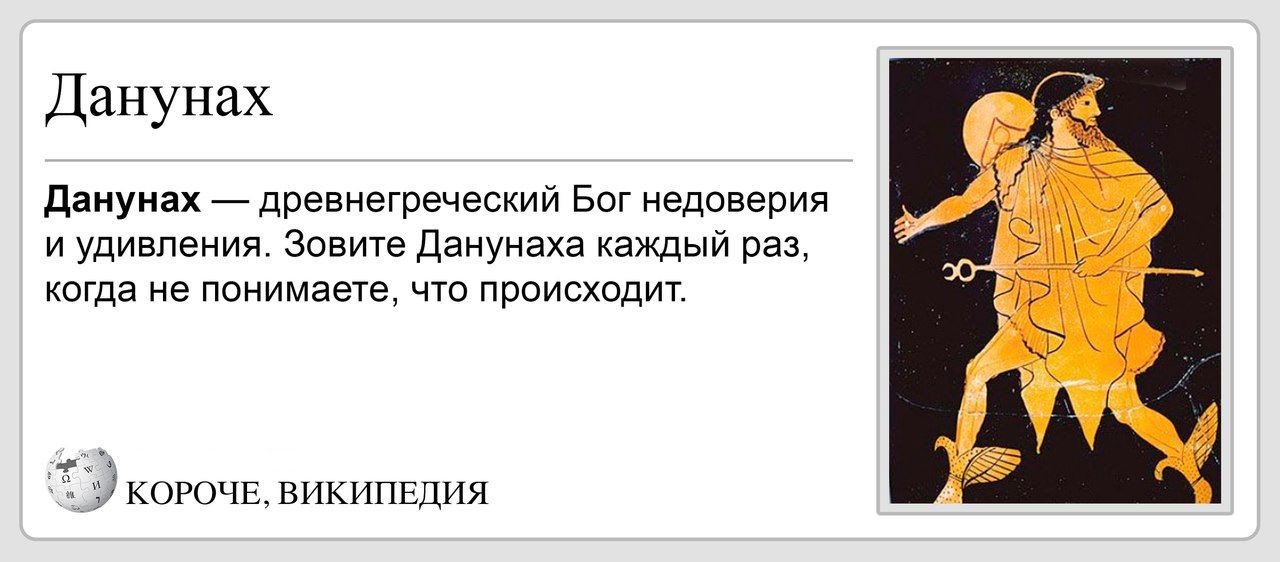 Данунах

**Данунах** — древнегреческий Бог недоверия и удивления. Зовите Данунаха каждый раз, когда не понимаете, что происходит.

КОРОЧЕ, ВИКИПЕДИЯ